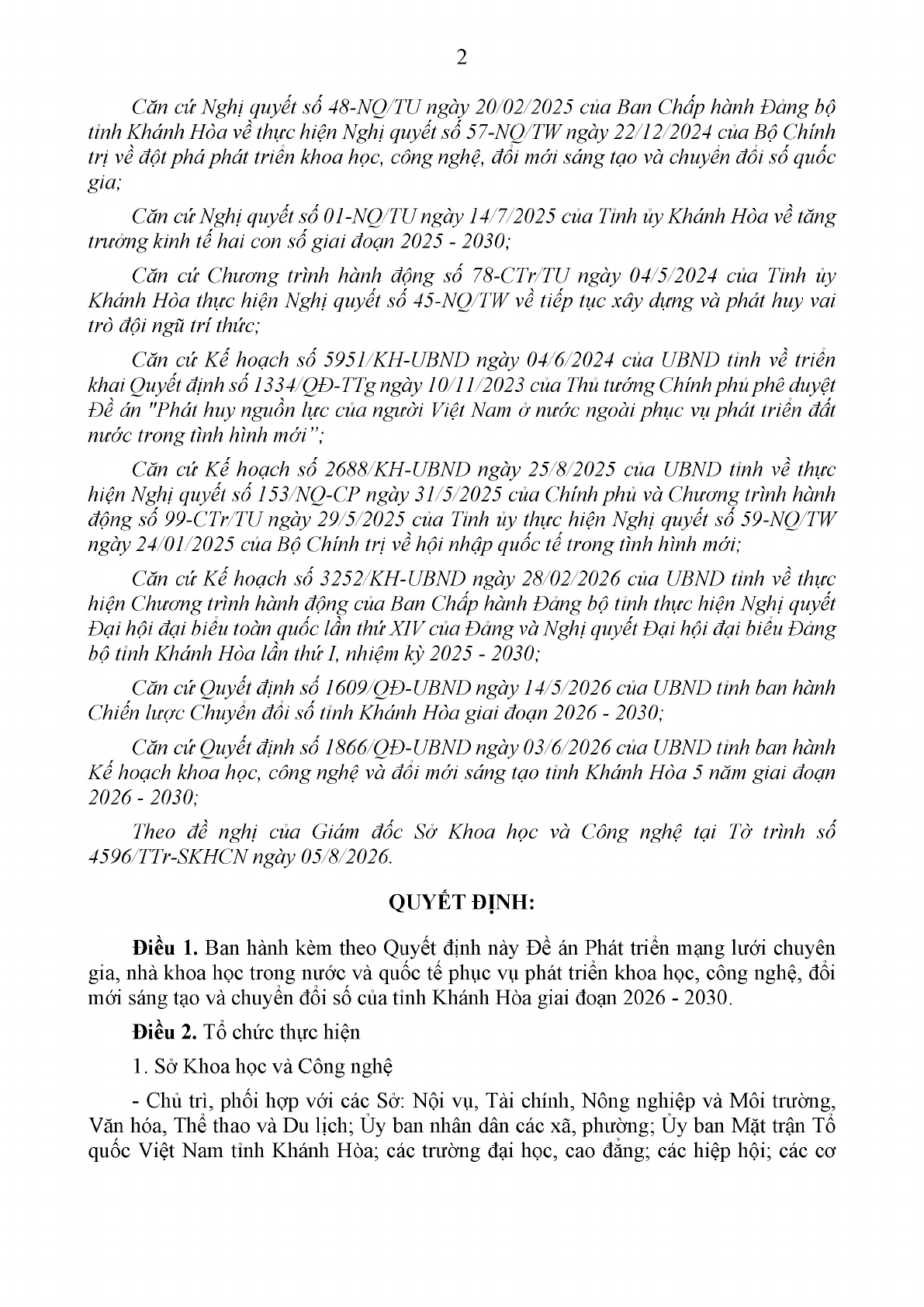 2

Căn cứ Nghị quyết số 48-NQ/TU ngày 20/02/2025 của Ban Chấp hành Đảng bộ tỉnh Khánh Hòa về thực hiện Nghị quyết số 57-NQ/TW ngày 22/12/2024 của Bộ Chính trị về đột phá phát triển khoa học, công nghệ, đổi mới sáng tạo và chuyển đổi số quốc gia;

Căn cứ Nghị quyết số 01-NQ/TU ngày 14/7/2025 của Tỉnh ủy Khánh Hòa về tăng trưởng kinh tế hai con số giai đoạn 2025 - 2030;

Căn cứ Chương trình hành động số 78-CTr/TU ngày 04/5/2024 của Tỉnh ủy Khánh Hòa thực hiện Nghị quyết số 45-NQ/TW về tiếp tục xây dựng và phát huy vai trò đội ngũ trí thức;

Căn cứ Kế hoạch số 5951/KH-UBND ngày 04/6/2024 của UBND tỉnh về triển khai Quyết định số 1334/QĐ-TTg ngày 10/11/2023 của Thủ tướng Chính phủ phê duyệt Đề án "Phát huy nguồn lực của người Việt Nam ở nước ngoài phục vụ phát triển đất nước trong tình hình mới";

Căn cứ Kế hoạch số 2688/KH-UBND ngày 25/8/2025 của UBND tỉnh về thực hiện Nghị quyết số 153/NQ-CP ngày 31/5/2025 của Chính phủ và Chương trình hành động số 99-CTr/TU ngày 29/5/2025 của Tỉnh ủy thực hiện Nghị quyết số 59-NQ/TW ngày 24/01/2025 của Bộ Chính trị về hội nhập quốc tế trong tình hình mới;

Căn cứ Kế hoạch số 3252/KH-UBND ngày 28/02/2026 của UBND tỉnh về thực hiện Chương trình hành động của Ban Chấp hành Đảng bộ tỉnh thực hiện Nghị quyết Đại hội đại biểu toàn quốc lần thứ XIV của Đảng và Nghị quyết Đại hội đại biểu Đảng bộ tỉnh Khánh Hòa lần thứ I, nhiệm kỳ 2025 - 2030;

Căn cứ Quyết định số 1609/QĐ-UBND ngày 14/5/2026 của UBND tỉnh ban hành Chiến lược Chuyển đổi số tỉnh Khánh Hòa giai đoạn 2026 - 2030;

Căn cứ Quyết định số 1866/QĐ-UBND ngày 03/6/2026 của UBND tỉnh ban hành Kế hoạch khoa học, công nghệ và đổi mới sáng tạo tỉnh Khánh Hòa 5 năm giai đoạn 2026 - 2030;

Theo đề nghị của Giám đốc Sở Khoa học và Công nghệ tại Tờ trình số 4596/TTr-SKHCN ngày 05/8/2026.

QUYẾT ĐỊNH:

Điều 1. Ban hành kèm theo Quyết định này Đề án Phát triển mạng lưới chuyên gia, nhà khoa học trong nước và quốc tế phục vụ phát triển khoa học, công nghệ, đổi mới sáng tạo và chuyển đổi số của tỉnh Khánh Hòa giai đoạn 2026 - 2030.

Điều 2. Tổ chức thực hiện

1. Sở Khoa học và Công nghệ

- Chủ trì, phối hợp với các Sở: Nội vụ, Tài chính, Nông nghiệp và Môi trường, Văn hóa, Thể thao và Du lịch; Ủy ban nhân dân các xã, phường; Ủy ban Mặt trận Tổ quốc Việt Nam tỉnh Khánh Hòa; các trường đại học, cao đẳng; các hiệp hội; các cơ